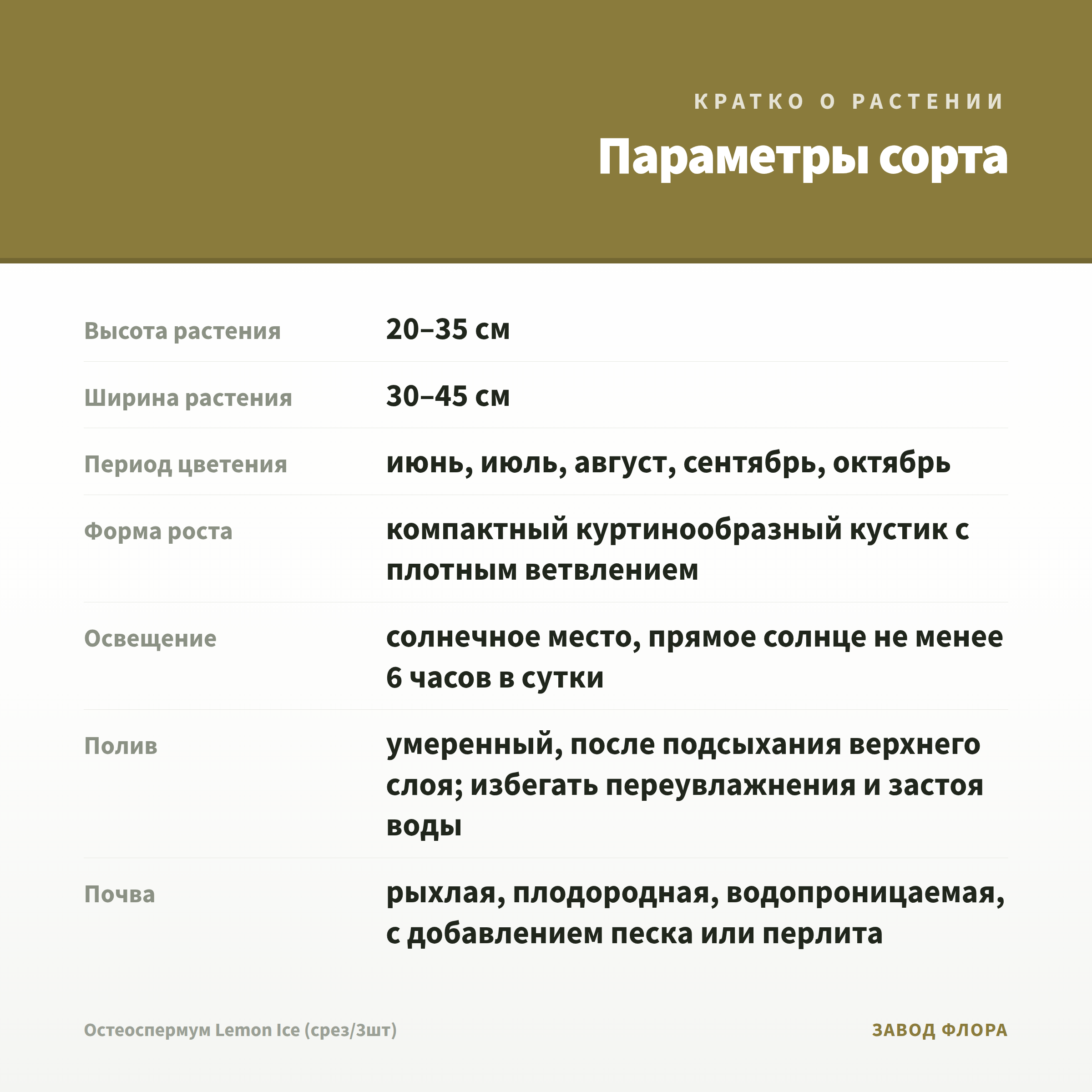 КРАТКО О РАСТЕНИИ

Параметры сорта

| | |
|---|---|
| Высота растения | 20–35 см |
| Ширина растения | 30–45 см |
| Период цветения | июнь, июль, август, сентябрь, октябрь |
| Форма роста | компактный куртинообразный кустик с плотным ветвлением |
| Освещение | солнечное место, прямое солнце не менее 6 часов в сутки |
| Полив | умеренный, после подсыхания верхнего слоя; избегать переувлажнения и застоя воды |
| Почва | рыхлая, плодородная, водопроницаемая, с добавлением песка или перлита |

Остеоспермум Lemon Ice (срез/3шт)

ЗАВОД ФЛОРА